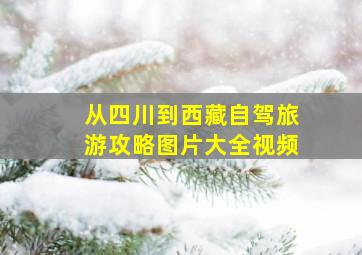 从四川到西藏自驾旅游攻略图片大全视频